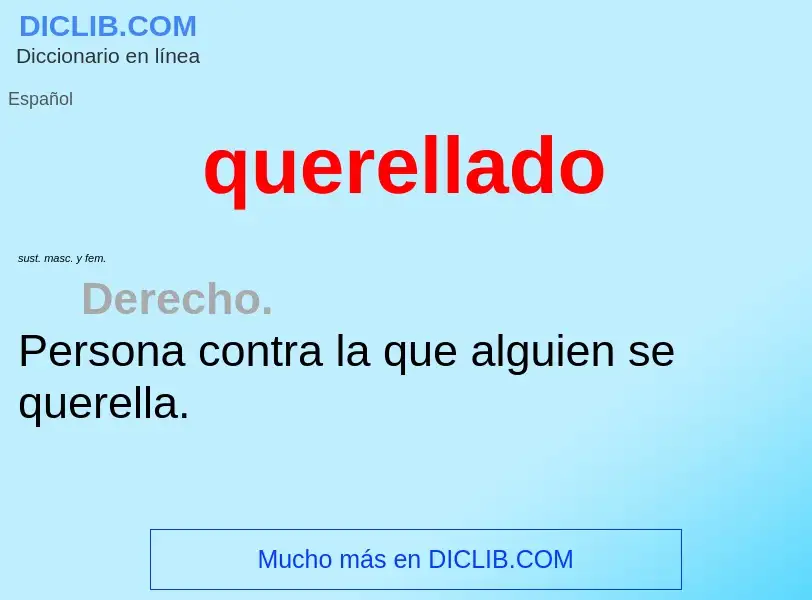 DICLIB.COM
Diccionario en línea

Español

querellado

sust. masc. y fem.

Derecho.

Persona contra la que alguien se querella.

Mucho más en DICLIB.COM